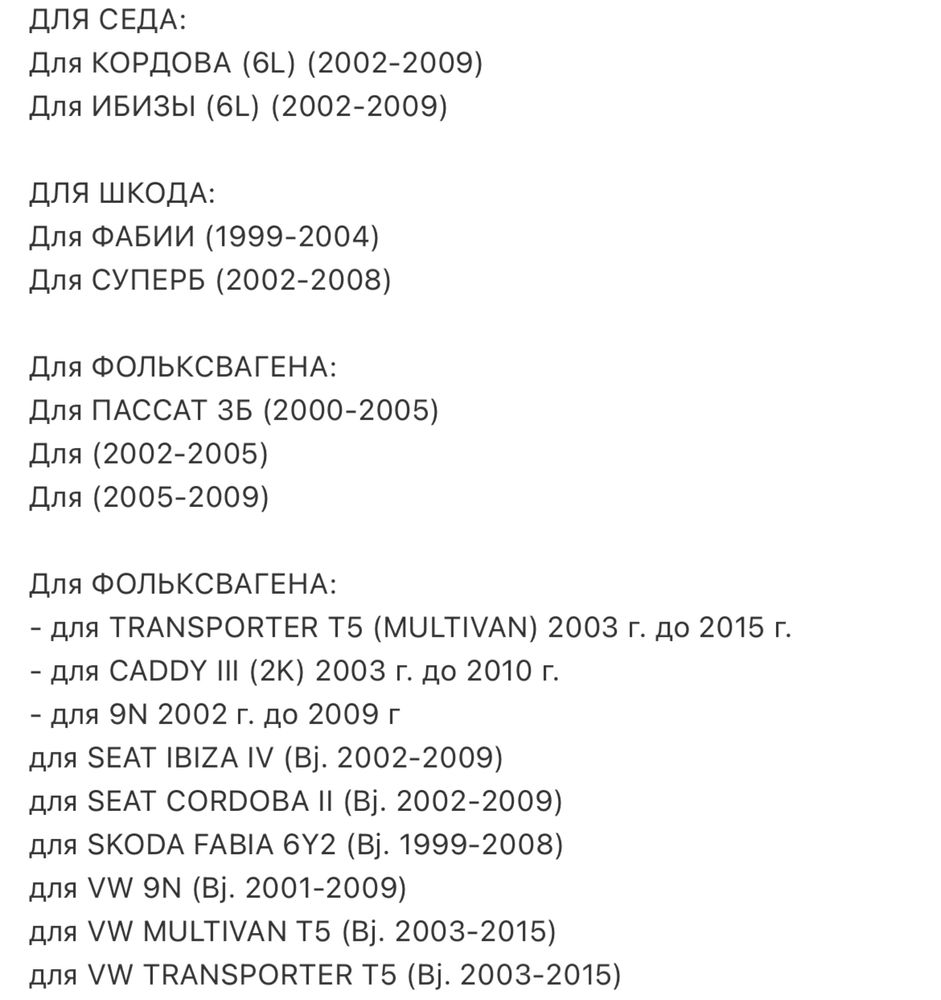 ДЛЯ СЕДА:
Для КОРДОВА (6L) (2002-2009)
Для ИБИЗЫ (6L) (2002-2009)

ДЛЯ ШКОДА:
Для ФАБИИ (1999-2004)
Для СУПЕРБ (2002-2008)

Для ФОЛЬКСВАГЕНА:
Для ПАССАТ 3Б (2000-2005)
Для (2002-2005)
Для (2005-2009)

Для ФОЛЬКСВАГЕНА:
- для TRANSPORTER T5 (MULTIVAN) 2003 г. до 2015 г.
- для CADDY III (2K) 2003 г. до 2010 г.
- для 9N 2002 г. до 2009 г
для SEAT IBIZA IV (Bj. 2002-2009)
для SEAT CORDOBA II (Bj. 2002-2009)
для SKODA FABIA 6Y2 (Bj. 1999-2008)
для VW 9N (Bj. 2001-2009)
для VW MULTIVAN T5 (Bj. 2003-2015)
для VW TRANSPORTER T5 (Bj. 2003-2015)